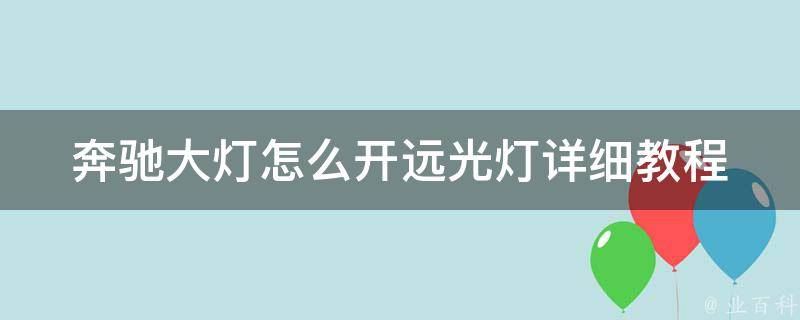 奔驰大灯怎么开远光灯详细教程

@ 业百科